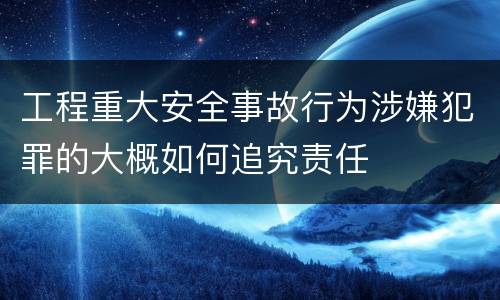 工程重大安全事故行为涉嫌犯罪的大概如何追究责任